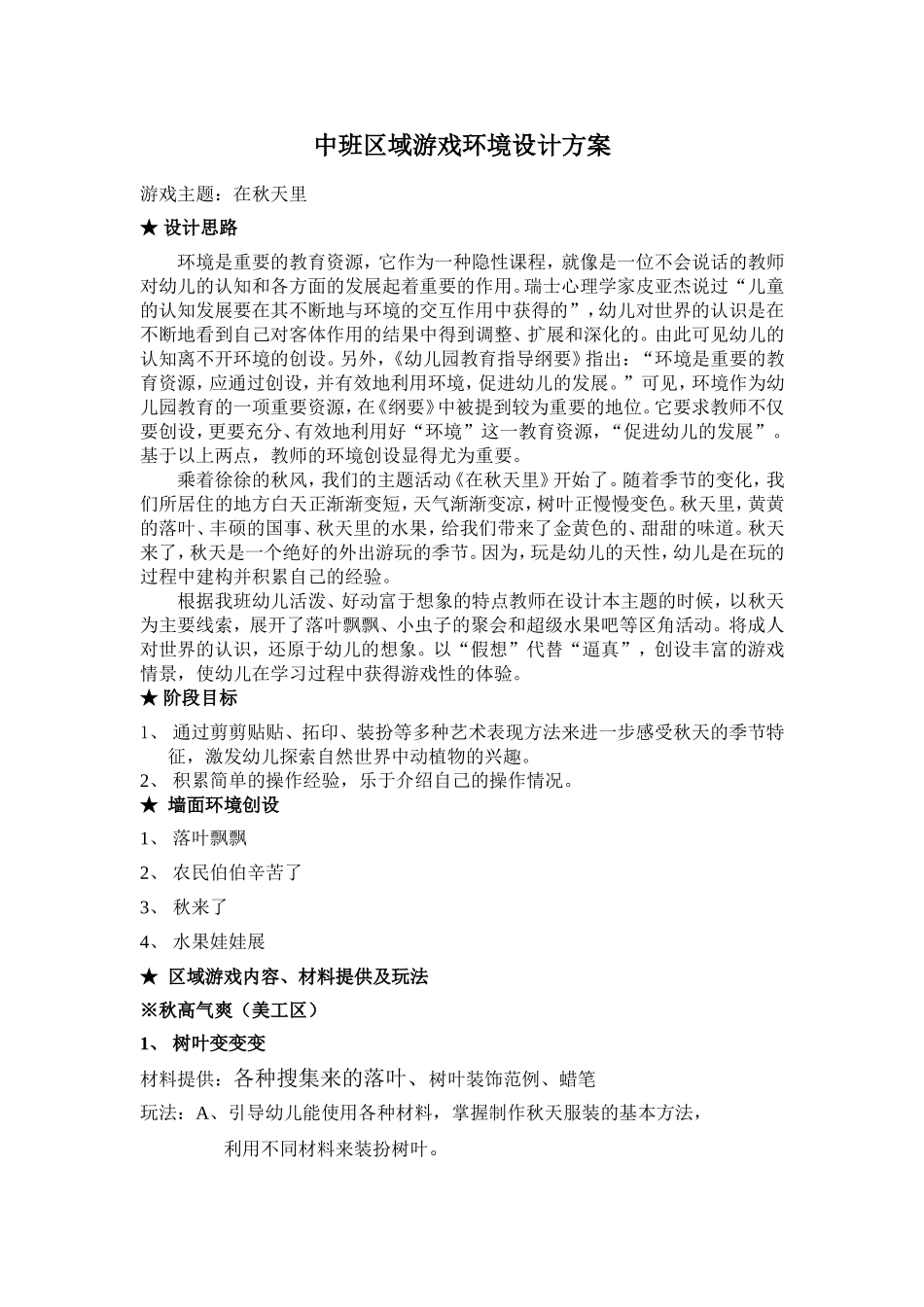 中班区域游戏环境设计方案

游戏主题：在秋天里

★ 设计思路

环境是重要的教育资源，它作为一种隐性课程，就像是一位不会说话的教师对幼儿的认知和各方面的发展起着重要的作用。瑞士心理学家皮亚杰说过“儿童的认知发展要在其不断地与环境的交互作用中获得的”，幼儿对世界的认识是在不断地看到自己对客体作用的结果中得到调整、扩展和深化的。由此可见幼儿的认知离不开环境的创设。另外，《幼儿园教育指导纲要》指出：“环境是重要的教育资源，应通过创设，并有效地利用环境，促进幼儿的发展。”可见，环境作为幼儿园教育的一项重要资源，在《纲要》中被提到较为重要的地位。它要求教师不仅要创设，更要充分、有效地利用好“环境”这一教育资源，“促进幼儿的发展”。基于以上两点，教师的环境创设显得尤为重要。

乘着徐徐的秋风，我们的主题活动《在秋天里》开始了。随着季节的变化，我们所居住的地方白天正渐渐变短，天气渐渐变凉，树叶正慢慢变色。秋天里，黄黄的落叶、丰硕的国事、秋天里的水果，给我们带来了金黄色的、甜甜的味道。秋天来了，秋天是一个绝好的外出游玩的季节。因为，玩是幼儿的天性，幼儿是在玩的过程中建构并积累自己的经验。

根据我班幼儿活泼、好动富于想象的特点教师在设计本主题的时候，以秋天为主要线索，展开了落叶飘飘、小虫子的聚会和超级水果吧等区角活动。将成人对世界的认识，还原于幼儿的想象。以“假想”代替“逼真”，创设丰富的游戏情景，使幼儿在学习过程中获得游戏性的体验。

★ 阶段目标

1、 通过剪剪贴贴、拓印、装扮等多种艺术表现方法来进一步感受秋天的季节特征，激发幼儿探索自然世界中动植物的兴趣。

2、 积累简单的操作经验，乐于介绍自己的操作情况。

★ 墙面环境创设

1、 落叶飘飘

2、 农民伯伯辛苦了

3、 秋来了

4、 水果娃娃展

★ 区域游戏内容、材料提供及玩法

※秋高气爽（美工区）

1、 树叶变变变

材料提供：各种搜集来的落叶、树叶装饰范例、蜡笔

玩法：A、引导幼儿能使用各种材料，掌握制作秋天服装的基本方法，

利用不同材料来装扮树叶。